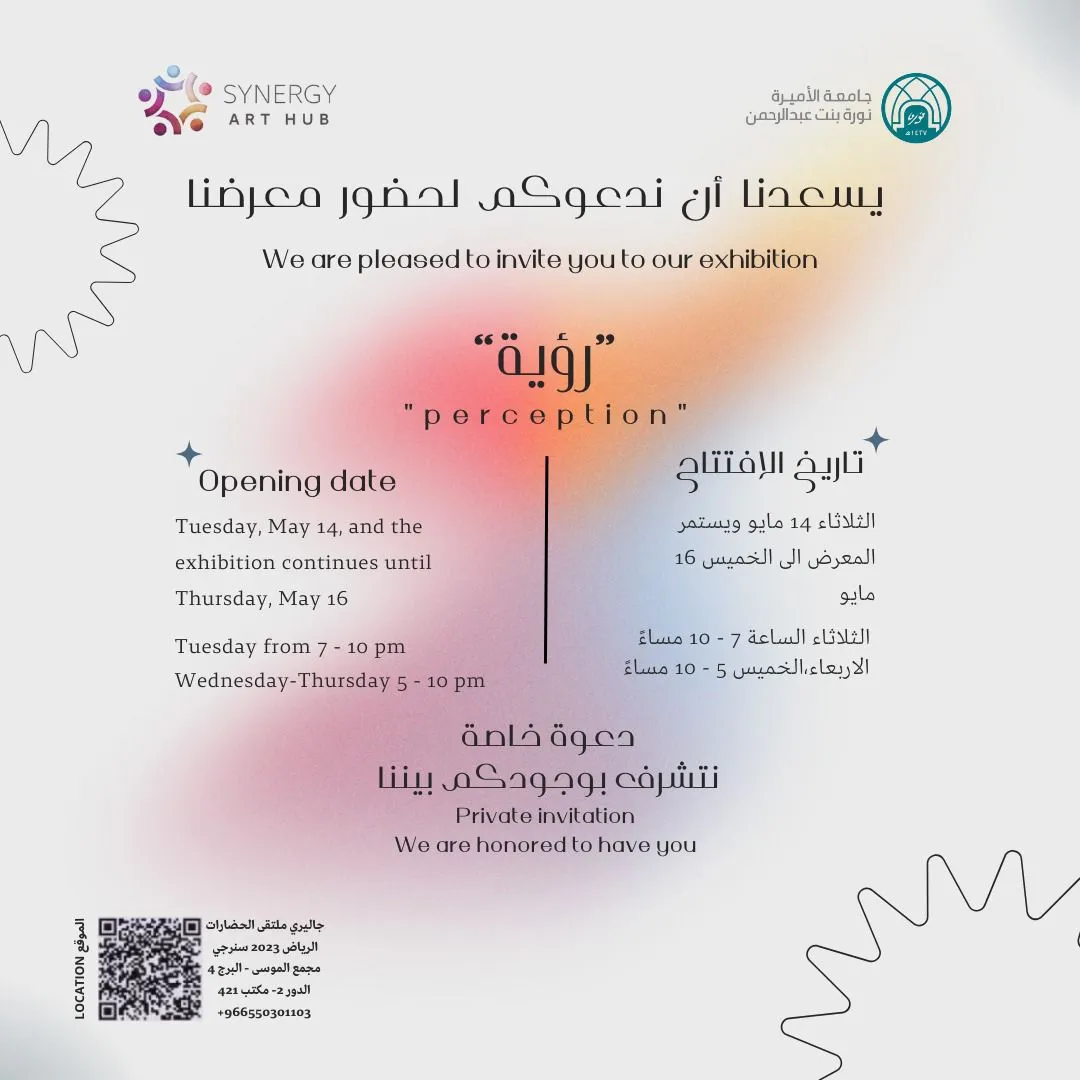 SYNERGY
ART HUB

جامعة الأميرة
نورة بنت عبدالرحمن

يسعدنا أن ندعوكم لحضور معرضنا

We are pleased to invite you to our exhibition

"رؤية"
"perception"

Opening date

Tuesday, May 14, and the exhibition continues until Thursday, May 16

Tuesday from 7 - 10 pm
Wednesday-Thursday 5 - 10 pm

تاريخ الافتتاح

الثلاثاء 14 مايو ويستمر المعرض الى الخميس 16 مايو

الثلاثاء الساعة 7 - 10 مساءً
الاربعاء،الخميس 5 - 10 مساءً

دعوة خاصة
نتشرف بوجودكم بيننا
Private invitation
We are honored to have you

LOCATION الموقع

جاليري ملتقى الحضارات
الرياض 2023 سنرجي
مجمع الموسى - البرج 4
الدور 2- مكتب 421
+966550301103